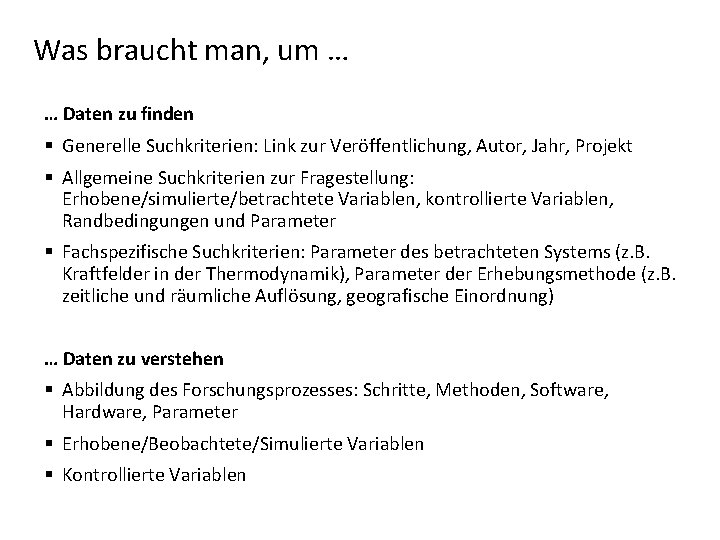 Was braucht man, um …

… Daten zu finden

▪ Generelle Suchkriterien: Link zur Veröffentlichung, Autor, Jahr, Projekt

▪ Allgemeine Suchkriterien zur Fragestellung: Erhobene/simulierte/betrachtete Variablen, kontrollierte Variablen, Randbedingungen und Parameter

▪ Fachspezifische Suchkriterien: Parameter des betrachteten Systems (z.B. Kraftfelder in der Thermodynamik), Parameter der Erhebungsmethode (z.B. zeitliche und räumliche Auflösung, geografische Einordnung)

… Daten zu verstehen

▪ Abbildung des Forschungsprozesses: Schritte, Methoden, Software, Hardware, Parameter

▪ Erhobene/Beobachtete/Simulierte Variablen

▪ Kontrollierte Variablen